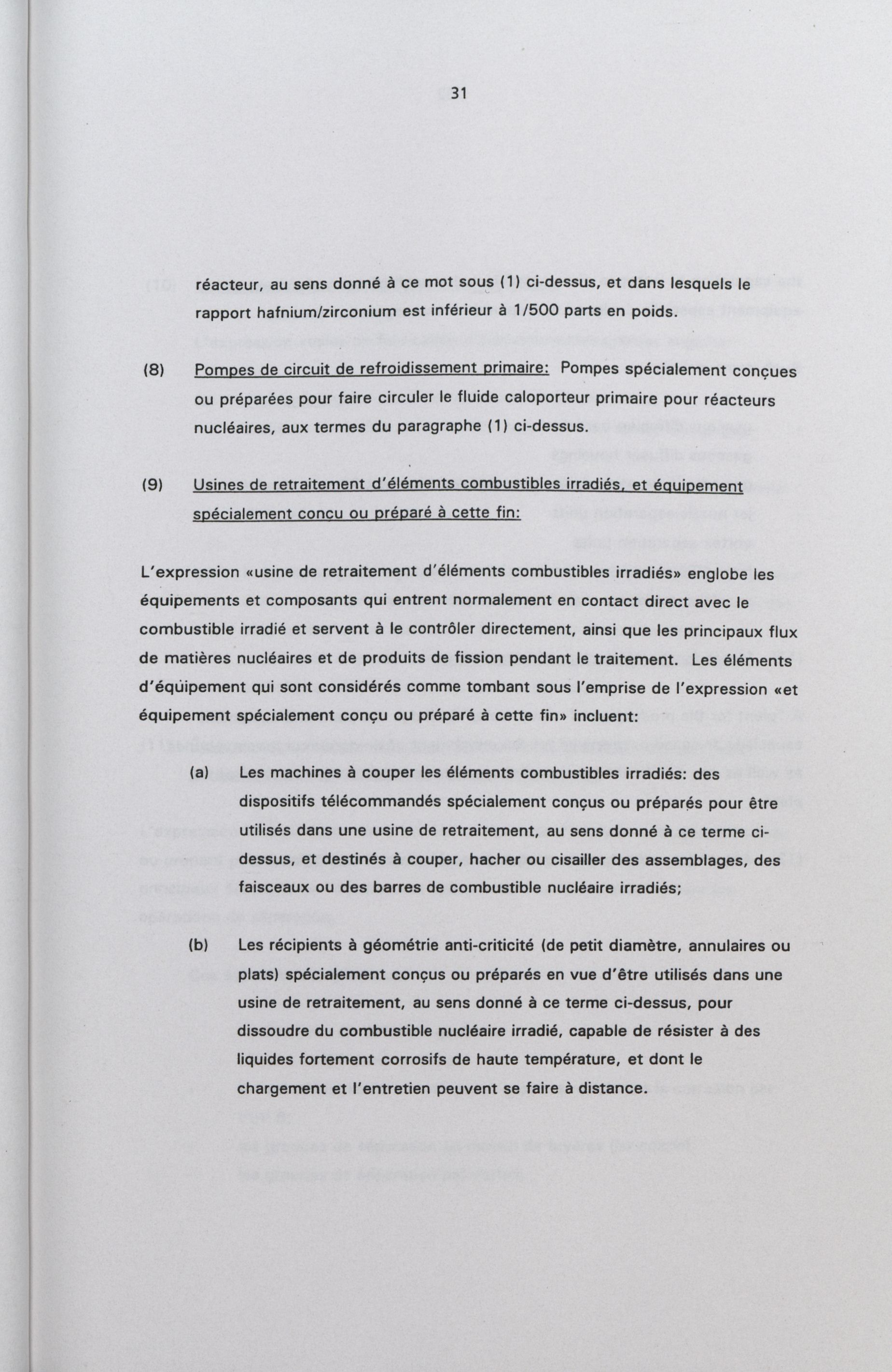 31

réacteur, au sens donné à ce mot sous (1) ci-dessus, et dans lesquels le rapport hafnium/zirconium est inférieur à 1/500 parts en poids.

(8) Pompes de circuit de refroidissement primaire: Pompes spécialement conçues ou préparées pour faire circuler le fluide caloporteur primaire pour réacteurs nucléaires, aux termes du paragraphe (1) ci-dessus.

(9) Usines de retraitement d'éléments combustibles irradiés, et équipement spécialement conçu ou préparé à cette fin:

L'expression «usine de retraitement d'éléments combustibles irradiés» englobe les équipements et composants qui entrent normalement en contact direct avec le combustible irradié et servent à le contrôler directement, ainsi que les principaux flux de matières nucléaires et de produits de fission pendant le traitement. Les éléments d'équipement qui sont considérés comme tombant sous l'emprise de l'expression «et équipement spécialement conçu ou préparé à cette fin» incluent:

(a) Les machines à couper les éléments combustibles irradiés: des dispositifs télécommandés spécialement conçus ou préparés pour être utilisés dans une usine de retraitement, au sens donné à ce terme ci-dessus, et destinés à couper, hacher ou cisailler des assemblages, des faisceaux ou des barres de combustible nucléaire irradiés;

(b) Les récipients à géométrie anti-criticité (de petit diamètre, annulaires ou plats) spécialement conçus ou préparés en vue d'être utilisés dans une usine de retraitement, au sens donné à ce terme ci-dessus, pour dissoudre du combustible nucléaire irradié, capable de résister à des liquides fortement corrosifs de haute température, et dont le chargement et l'entretien peuvent se faire à distance.